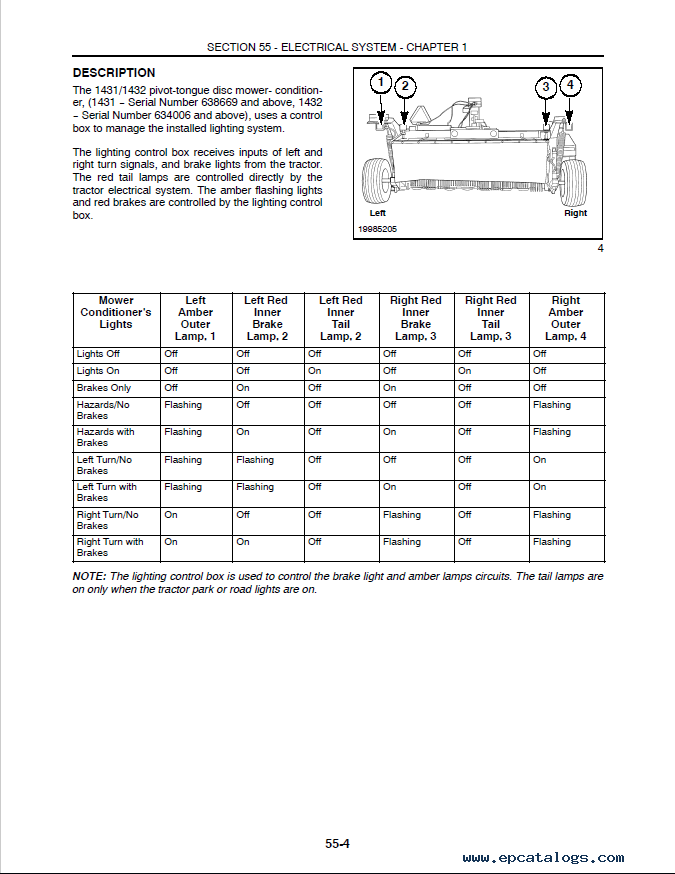 SECTION 55 - ELECTRICAL SYSTEM - CHAPTER 1

DESCRIPTION

The 1431/1432 pivot-tongue disc mower- conditioner, (1431 – Serial Number 638669 and above, 1432 – Serial Number 634006 and above), uses a control box to manage the installed lighting system.

The lighting control box receives inputs of left and right turn signals, and brake lights from the tractor. The red tail lamps are controlled directly by the tractor electrical system. The amber flashing lights and red brakes are controlled by the lighting control box.

1 2 3 4

Left Right

19985205

4

| Mower Conditioner's Lights | Left Amber Outer Lamp. 1 | Left Red Inner Brake Lamp. 2 | Left Red Inner Tail Lamp. 2 | Right Red Inner Brake Lamp. 3 | Right Red Inner Tail Lamp. 3 | Right Amber Outer Lamp. 4 |
|---|---|---|---|---|---|---|
| Lights Off | Off | Off | Off | Off | Off | Off |
| Lights On | Off | Off | On | Off | On | Off |
| Brakes Only | Off | On | Off | On | Off | Off |
| Hazards/No Brakes | Flashing | Off | Off | Off | Off | Flashing |
| Hazards with Brakes | Flashing | On | Off | On | Off | Flashing |
| Left Turn/No Brakes | Flashing | Flashing | Off | Off | Off | On |
| Left Turn with Brakes | Flashing | Flashing | Off | On | Off | On |
| Right Turn/No Brakes | On | Off | Off | Flashing | Off | Flashing |
| Right Turn with Brakes | On | On | Off | Flashing | Off | Flashing |

NOTE: The lighting control box is used to control the brake light and amber lamps circuits. The tail lamps are on only when the tractor park or road lights are on.

55-4

www.epcatalogs.com